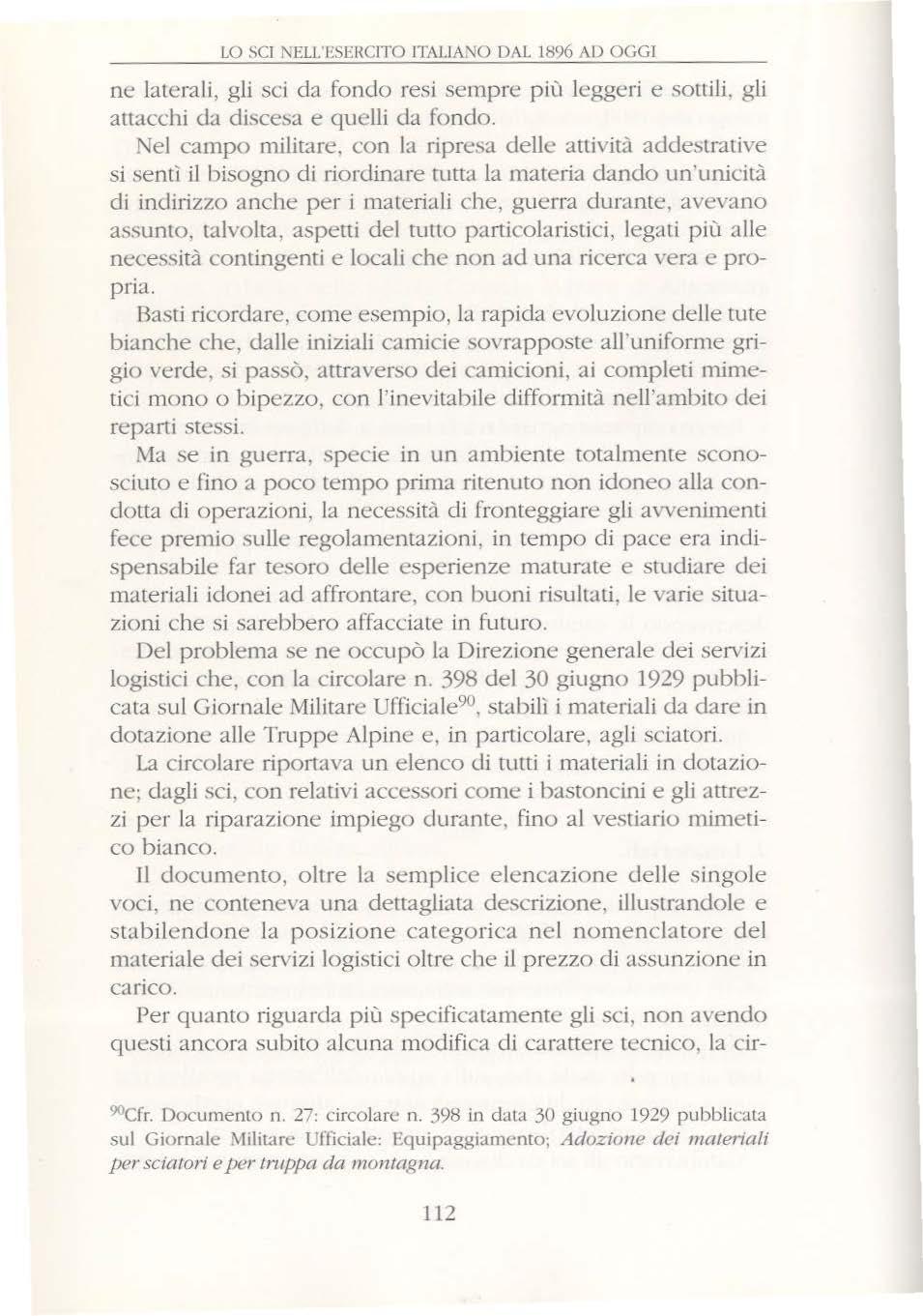 LO SCI NELL'ESERCITO ITALIANO DAL 1896 AD OGGI

ne laterali, gli sci da fondo resi sempre più leggeri e sottili, gli attacchi da discesa e quelli da fondo.

Nel campo militare, con la ripresa delle attività addestrative si sentì il bisogno di riordinare tutta la materia dando un'unicità di indirizzo anche per i materiali che, guerra durante, avevano assunto, talvolta, aspetti del tutto particolaristici, legati più alle necessità contingenti e locali che non ad una ricerca vera e propria.

Basti ricordare, come esempio, la rapida evoluzione delle tute bianche che, dalle iniziali camicie sovrapposte all'uniforme grigio verde, si passò, attraverso dei camicioni, ai completi mimetici mono o bipezzo, con l'inevitabile difformità nell'ambito dei reparti stessi.

Ma se in guerra, specie in un ambiente totalmente sconosciuto e fino a poco tempo prima ritenuto non idoneo alla condotta di operazioni, la necessità di fronteggiare gli avvenimenti fece premio sulle regolamentazioni, in tempo di pace era indispensabile far tesoro delle esperienze maturate e studiare dei materiali idonei ad affrontare, con buoni risultati, le varie situazioni che si sarebbero affacciate in futuro.

Del problema se ne occupò la Direzione generale dei servizi logistici che, con la circolare n. 398 del 30 giugno 1929 pubblicata sul Giornale Militare Ufficiale$^{90}$, stabilì i materiali da dare in dotazione alle Truppe Alpine e, in particolare, agli sciatori.

La circolare riportava un elenco di tutti i materiali in dotazione; dagli sci, con relativi accessori come i bastoncini e gli attrezzi per la riparazione impiego durante, fino al vestiario mimetico bianco.

Il documento, oltre la semplice elencazione delle singole voci, ne conteneva una dettagliata descrizione, illustrandole e stabilendone la posizione categorica nel nomenclatore del materiale dei servizi logistici oltre che il prezzo di assunzione in carico.

Per quanto riguarda più specificatamente gli sci, non avendo questi ancora subito alcuna modifica di carattere tecnico, la cir-

$^{90}$Cfr. Documento n. 27: circolare n. 398 in data 30 giugno 1929 pubblicata sul Giornale Militare Ufficiale: Equipaggiamento; Adozione dei materiali per sciatori e per truppa da montagna.

112